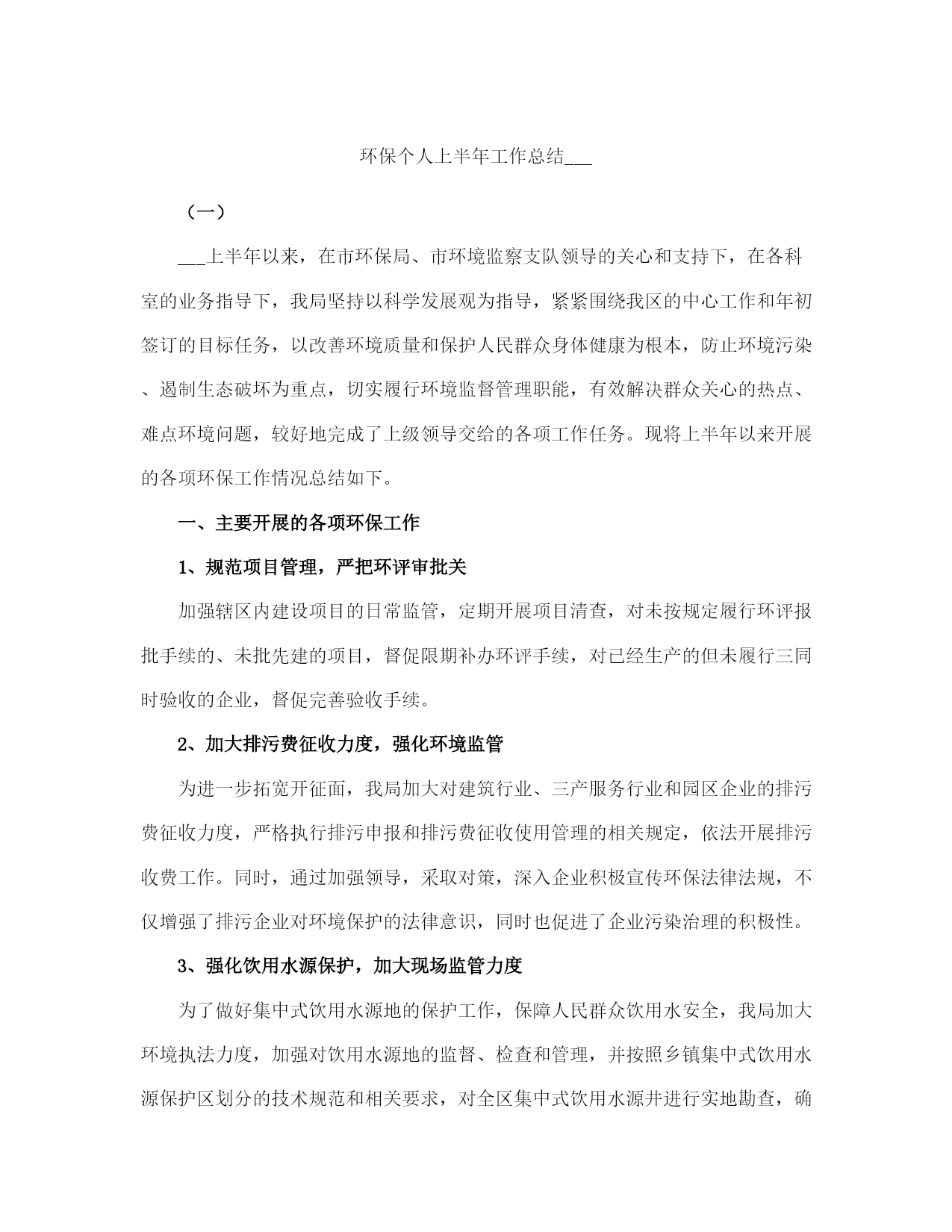 环保个人上半年工作总结___

（一）

___上半年以来，在市环保局、市环境监察支队领导的关心和支持下，在各科室的业务指导下，我局坚持以科学发展观为指导，紧紧围绕我区的中心工作和年初签订的目标任务，以改善环境质量和保护人民群众身体健康为根本，防止环境污染、遏制生态破坏为重点，切实履行环境监督管理职能，有效解决群众关心的热点、难点环境问题，较好地完成了上级领导交给的各项工作任务。现将上半年以来开展的各项环保工作情况总结如下。

一、主要开展的各项环保工作

1、规范项目管理，严把环评审批关

加强辖区内建设项目的日常监管，定期开展项目清查，对未按规定履行环评报批手续的、未批先建的项目，督促限期补办环评手续，对已经生产的但未履行三同时验收的企业，督促完善验收手续。

2、加大排污费征收力度，强化环境监管

为进一步拓宽开征面，我局加大对建筑行业、三产服务行业和园区企业的排污费征收力度，严格执行排污申报和排污费征收使用管理的相关规定，依法开展排污收费工作。同时，通过加强领导，采取对策，深入企业积极宣传环保法律法规，不仅增强了排污企业对环境保护的法律意识，同时也促进了企业污染治理的积极性。

3、强化饮用水源保护，加大现场监管力度

为了做好集中式饮用水源地的保护工作，保障人民群众饮用水安全，我局加大环境执法力度，加强对饮用水源地的监督、检查和管理，并按照乡镇集中式饮用水源保护区划分的技术规范和相关要求，对全区集中式饮用水源井进行实地勘查，确